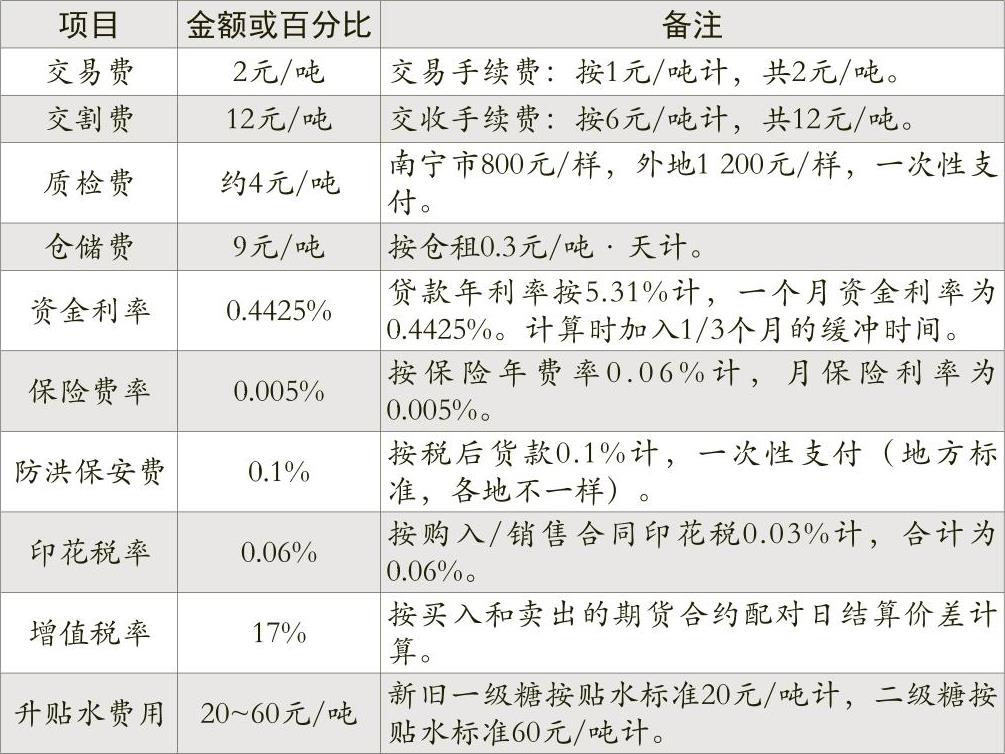 | 项目 | 金额或百分比 | 备注 |
|---|---|---|
| 交易费 | 2元/吨 | 交易手续费：按1元/吨计，共2元/吨。 |
| 交割费 | 12元/吨 | 交收手续费：按6元/吨计，共12元/吨。 |
| 质检费 | 约4元/吨 | 南宁市800元/样，外地1 200元/样，一次性支付。 |
| 仓储费 | 9元/吨 | 按仓租0.3元/吨·天计。 |
| 资金利率 | 0.4425% | 贷款年利率按5.31%计，一个月资金利率为0.4425%。计算时加入1/3个月的缓冲时间。 |
| 保险费率 | 0.005% | 按保险年费率0.06%计，月保险利率为0.005%。 |
| 防洪保安费 | 0.1% | 按税后货款0.1%计，一次性支付（地方标准，各地不一样）。 |
| 印花税率 | 0.06% | 按购入/销售合同印花税0.03%计，合计为0.06%。 |
| 增值税率 | 17% | 按买入和卖出的期货合约配对日结算价差计算。 |
| 升贴水费用 | 20~60元/吨 | 新旧一级糖按贴水标准20元/吨计，二级糖按贴水标准60元/吨计。 |